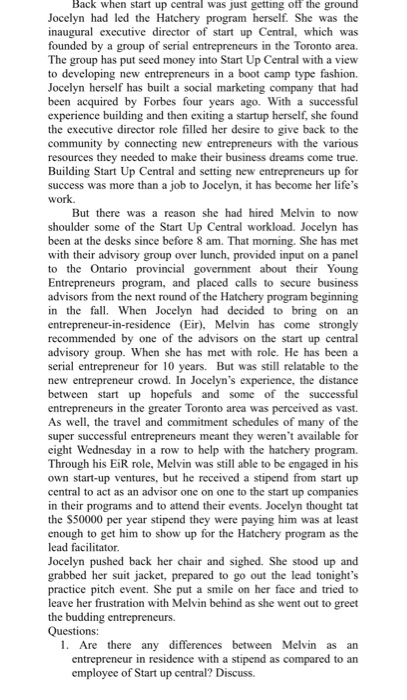 Back when start up central was just getting off the ground Jocelyn had led the Hatchery program herself. She was the inaugural executive director of start up Central, which was founded by a group of serial entrepreneurs in the Toronto area. The group has put seed money into Start Up Central with a view to developing new entrepreneurs in a boot camp type fashion. Jocelyn herself has built a social marketing company that had been acquired by Forbes four years ago. With a successful experience building and then exiting a startup herself, she found the executive director role filled her desire to give back to the community by connecting new entrepreneurs with the various resources they needed to make their business dreams come true. Building Start Up Central and setting new entrepreneurs up for success was more than a job to Jocelyn, it has become her life's work.

But there was a reason she had hired Melvin to now shoulder some of the Start Up Central workload. Jocelyn has been at the desks since before 8 am. That morning. She has met with their advisory group over lunch, provided input on a panel to the Ontario provincial government about their Young Entrepreneurs program, and placed calls to secure business advisors from the next round of the Hatchery program beginning in the fall. When Jocelyn had decided to bring on an entrepreneur-in-residence (Eir), Melvin has come strongly recommended by one of the advisors on the start up central advisory group. When she has met with role. He has been a serial entrepreneur for 10 years. But was still relatable to the new entrepreneur crowd. In Jocelyn's experience, the distance between start up hopefuls and some of the successful entrepreneurs in the greater Toronto area was perceived as vast. As well, the travel and commitment schedules of many of the super successful entrepreneurs meant they weren't available for eight Wednesday in a row to help with the hatchery program. Through his EiR role, Melvin was still able to be engaged in his own start-up ventures, but he received a stipend from start up central to act as an advisor one on one to the start up companies in their programs and to attend their events. Jocelyn thought tat the $50000 per year stipend they were paying him was at least enough to get him to show up for the Hatchery program as the lead facilitator.
Jocelyn pushed back her chair and sighed. She stood up and grabbed her suit jacket, prepared to go out the lead tonight's practice pitch event. She put a smile on her face and tried to leave her frustration with Melvin behind as she went out to greet the budding entrepreneurs.
Questions:
1. Are there any differences between Melvin as an entrepreneur in residence with a stipend as compared to an employee of Start up central? Discuss.